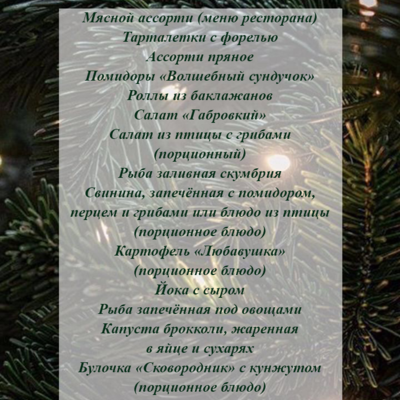 Мясной ассорти (меню ресторана)
Тарталетки с форелью
Ассорти пряное
Помидоры «Волшебный сундучок»
Роллы из баклажанов
Салат «Габровкий»
Салат из птицы с грибами
(порционный)
Рыба заливная скумбрия
Свинина, запечённая с помидором,
перцем и грибами или блюдо из птицы
(порционное блюдо)
Картофель «Любавушка»
(порционное блюдо)
Йока с сыром
Рыба запечённая под овощами
Капуста брокколи, жаренная
в яйце и сухарях
Булочка «Сковородник» с кунжутом
(порционное блюдо)